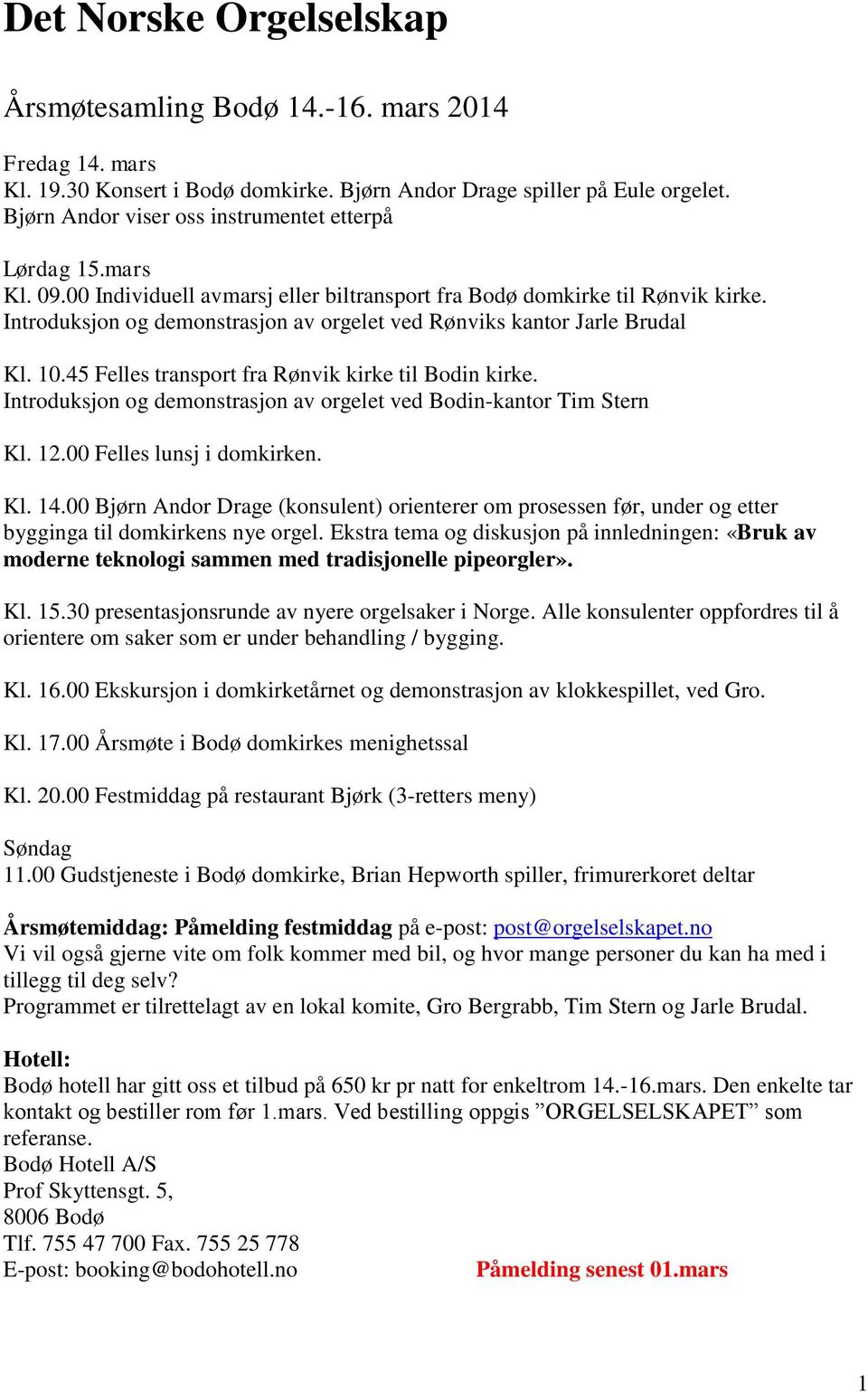 Det Norske Orgelselskap

Årsmøtesamling Bodø 14.-16. mars 2014

Fredag 14. mars
Kl. 19.30 Konsert i Bodø domkirke. Bjørn Andor Drage spiller på Eule orgelet. Bjørn Andor viser oss instrumentet etterpå

Lørdag 15.mars
Kl. 09.00 Individuell avmarsj eller biltransport fra Bodø domkirke til Rønvik kirke. Introduksjon og demonstrasjon av orgelet ved Rønviks kantor Jarle Brudal

Kl. 10.45 Felles transport fra Rønvik kirke til Bodin kirke. Introduksjon og demonstrasjon av orgelet ved Bodin-kantor Tim Stern

Kl. 12.00 Felles lunsj i domkirken.

Kl. 14.00 Bjørn Andor Drage (konsulent) orienterer om prosessen før, under og etter bygginga til domkirkens nye orgel. Ekstra tema og diskusjon på innledningen: «Bruk av moderne teknologi sammen med tradisjonelle pipeorgler».

Kl. 15.30 presentasjonsrunde av nyere orgelsaker i Norge. Alle konsulenter oppfordres til å orientere om saker som er under behandling / bygging.

Kl. 16.00 Ekskursjon i domkirketårnet og demonstrasjon av klokkespillet, ved Gro.

Kl. 17.00 Årsmøte i Bodø domkirkes menighetssal

Kl. 20.00 Festmiddag på restaurant Bjørk (3-retters meny)

Søndag
11.00 Gudstjeneste i Bodø domkirke, Brian Hepworth spiller, frimurerkoret deltar

Årsmøtemiddag: Påmelding festmiddag på e-post: post@orgelselskapet.no
Vi vil også gjerne vite om folk kommer med bil, og hvor mange personer du kan ha med i tillegg til deg selv?
Programmet er tilrettelagt av en lokal komite, Gro Bergrabb, Tim Stern og Jarle Brudal.

Hotell:
Bodø hotell har gitt oss et tilbud på 650 kr pr natt for enkeltrom 14.-16.mars. Den enkelte tar kontakt og bestiller rom før 1.mars. Ved bestilling oppgis ”ORGELSELSKAPET” som referanse.
Bodø Hotell A/S
Prof Skyttensgt. 5,
8006 Bodø
Tlf. 755 47 700 Fax. 755 25 778
E-post: booking@bodohotell.no

Påmelding senest 01.mars

1